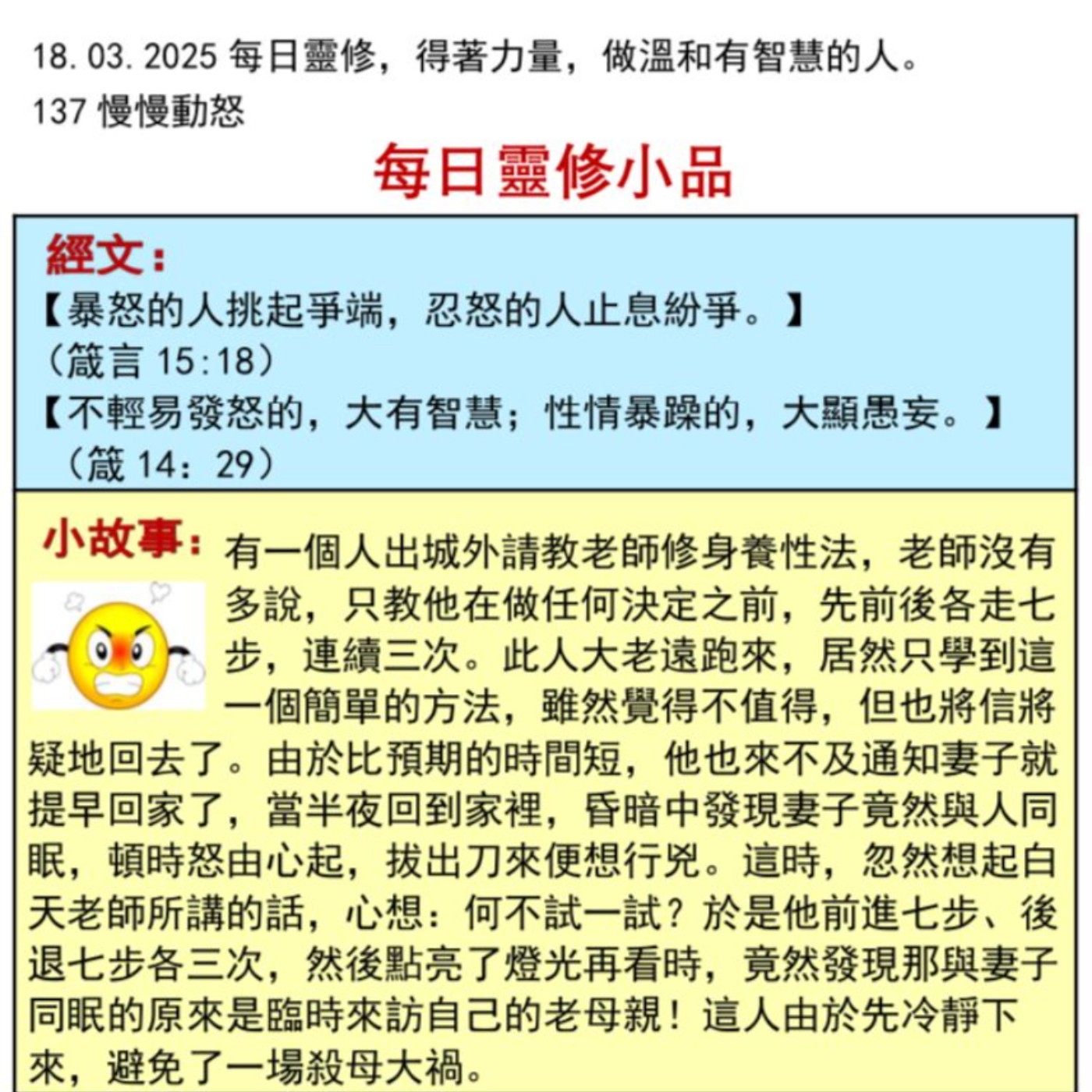 18.03.2025 每日靈修，得著力量，做溫和有智慧的人。
137 慢慢動怒

每日靈修小品

經文：
【暴怒的人挑起爭端，忍怒的人止息紛爭。】
（箴言15:18）
【不輕易發怒的，大有智慧；性情暴躁的，大顯愚妄。】
（箴14：29）

小故事：有一個人出城外請教老師修身養性法，老師沒有多說，只教他在做任何決定之前，先前後各走七步，連續三次。此人大老遠跑來，居然只學到這一個簡單的方法，雖然覺得不值得，但也將信將疑地回去了。由於比預期的時間短，他也來不及通知妻子就提早回家了，當半夜回到家裡，昏暗中發現妻子竟然與人同眠，頓時怒由心起，拔出刀來便想行兇。這時，忽然想起白天老師所講的話，心想：何不試一試？於是他前進七步、後退七步各三次，然後點亮了燈光再看時，竟然發現那與妻子同眠的原來是臨時來訪自己的老母親！這人由於先冷靜下來，避免了一場殺母大禍。